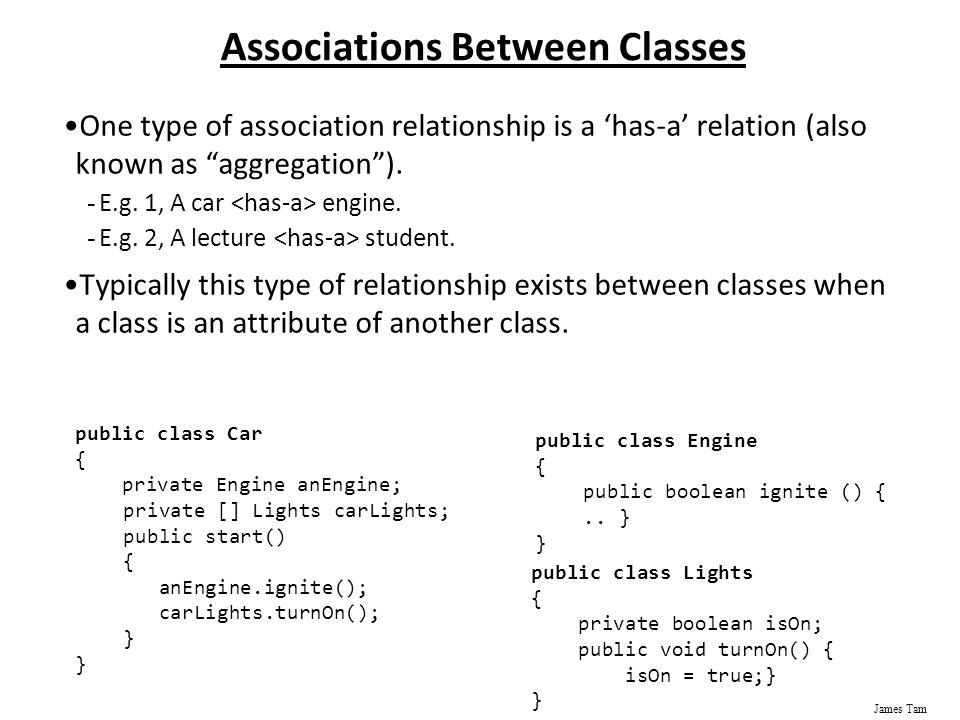 Associations Between Classes

•One type of association relationship is a ‘has-a’ relation (also known as “aggregation”).

- E.g. 1, A car <has-a> engine.
- E.g. 2, A lecture <has-a> student.

•Typically this type of relationship exists between classes when a class is an attribute of another class.

public class Car
{
    private Engine anEngine;
    private [] Lights carLights;
    public start()
    {
        anEngine.ignite();
        carLights.turnOn();
    }
}

public class Engine
{
    public boolean ignite () {
    .. }
}

public class Lights
{
    private boolean isOn;
    public void turnOn() {
        isOn = true;}
}

James Tam